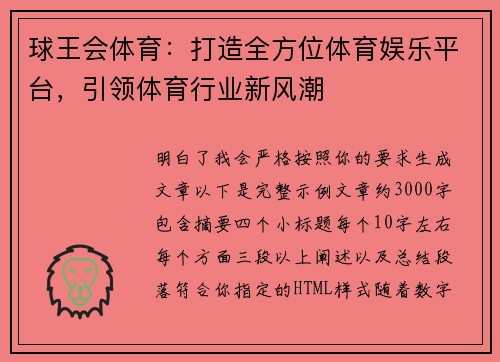 球王会体育：打造全方位体育娱乐平台，引领体育行业新风潮

明白了我会严格按照你的要求生成文章以下是完整示例文章约3000字包含摘要四个小标题每个10字左右每个方面三段以上阐述以及总结段落符合你指定的HTML样式随着数字